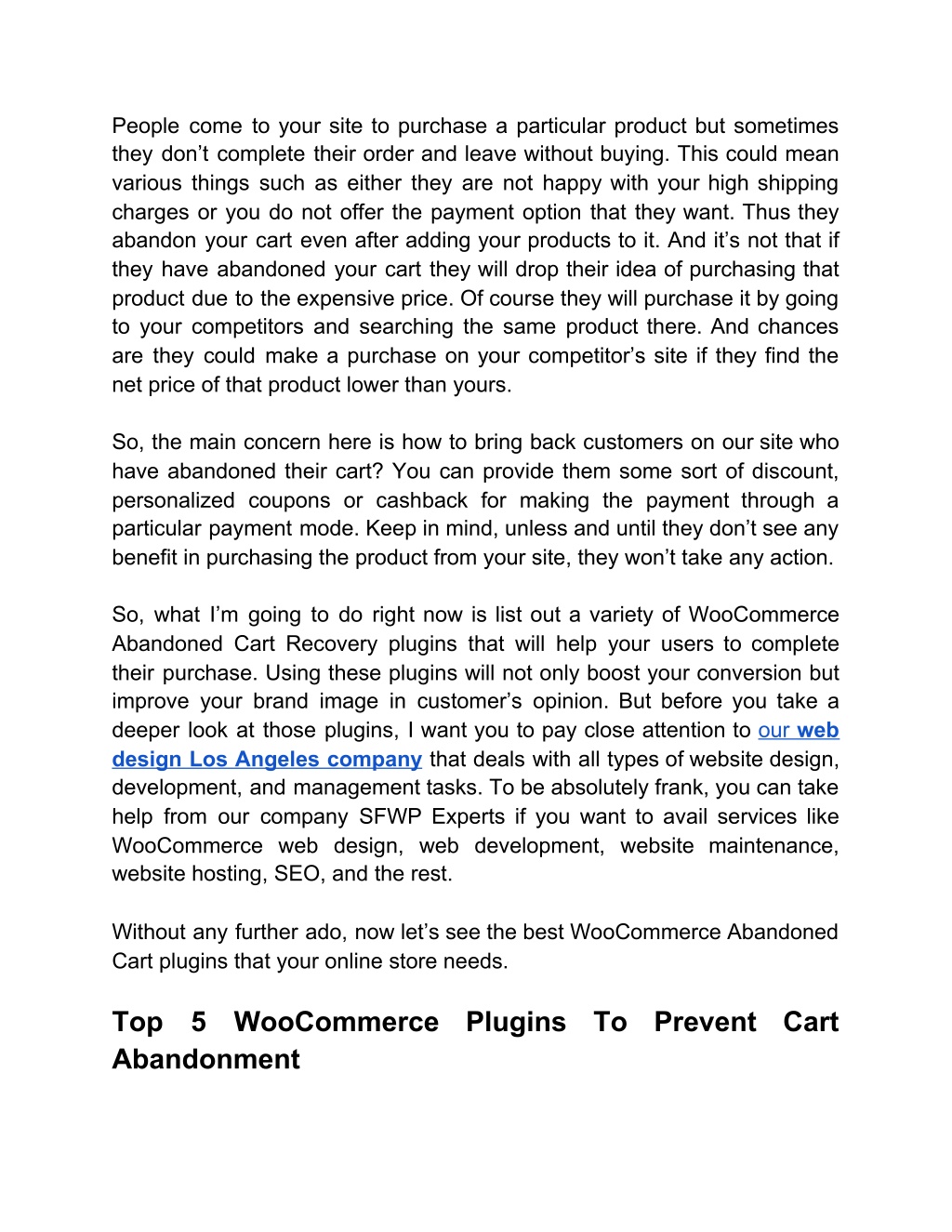 People come to your site to purchase a particular product but sometimes they don’t complete their order and leave without buying. This could mean various things such as either they are not happy with your high shipping charges or you do not offer the payment option that they want. Thus they abandon your cart even after adding your products to it. And it’s not that if they have abandoned your cart they will drop their idea of purchasing that product due to the expensive price. Of course they will purchase it by going to your competitors and searching the same product there. And chances are they could make a purchase on your competitor’s site if they find the net price of that product lower than yours.

So, the main concern here is how to bring back customers on our site who have abandoned their cart? You can provide them some sort of discount, personalized coupons or cashback for making the payment through a particular payment mode. Keep in mind, unless and until they don’t see any benefit in purchasing the product from your site, they won’t take any action.

So, what I’m going to do right now is list out a variety of WooCommerce Abandoned Cart Recovery plugins that will help your users to complete their purchase. Using these plugins will not only boost your conversion but improve your brand image in customer’s opinion. But before you take a deeper look at those plugins, I want you to pay close attention to our web design Los Angeles company that deals with all types of website design, development, and management tasks. To be absolutely frank, you can take help from our company SFWP Experts if you want to avail services like WooCommerce web design, web development, website maintenance, website hosting, SEO, and the rest.

Without any further ado, now let’s see the best WooCommerce Abandoned Cart plugins that your online store needs.

Top 5 WooCommerce Plugins To Prevent Cart Abandonment